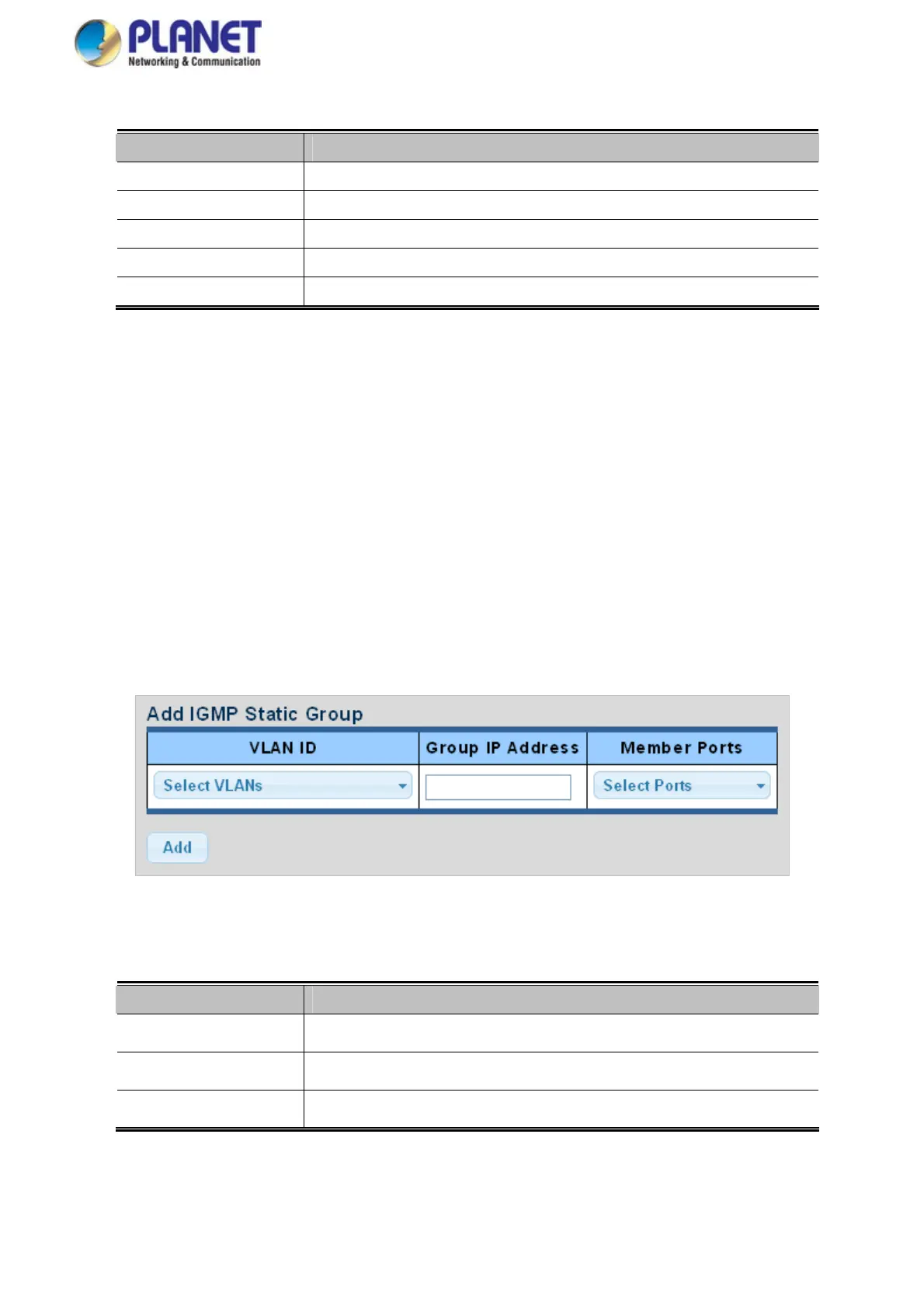 PLANET
Networking & Communication

Add IGMP Static Group

| VLAN ID | Group IP Address | Member Ports |
|---|---|---|
| Select VLANs | | Select Ports |

Add